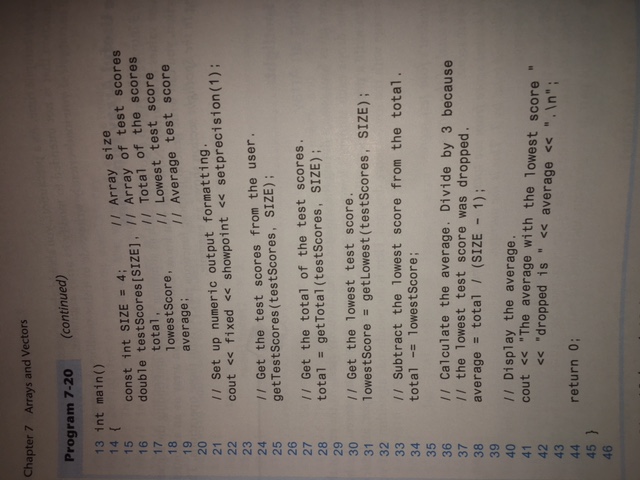 Chapter 7 Arrays and Vectors

Program 7-20 (continued)

13 int main()
14 {
15 const int SIZE = 4; // Array size
16 double testScores[SIZE], // Array of test scores
17 total, // Total of the scores
18 lowestScore, // Lowest test score
19 average; // Average test score
20
21 // Set up numeric output formatting.
22 cout << fixed << showpoint << setprecision(1);
23
24 // Get the test scores from the user.
25 getTestScores(testScores, SIZE);
26
27 // Get the total of the test scores.
28 total = getTotal(testScores, SIZE);
29
30 // Get the lowest test score.
31 lowestScore = getLowest(testScores, SIZE);
32
33 // Subtract the lowest score from the total.
34 total -= lowestScore;
35
36 // Calculate the average. Divide by 3 because
37 // the lowest test score was dropped.
38 average = total / (SIZE - 1);
39
40 // Display the average.
41 cout << "The average with the lowest score "
42 << "dropped is " << average << ".\n";
43
44 return 0;
45 }
46